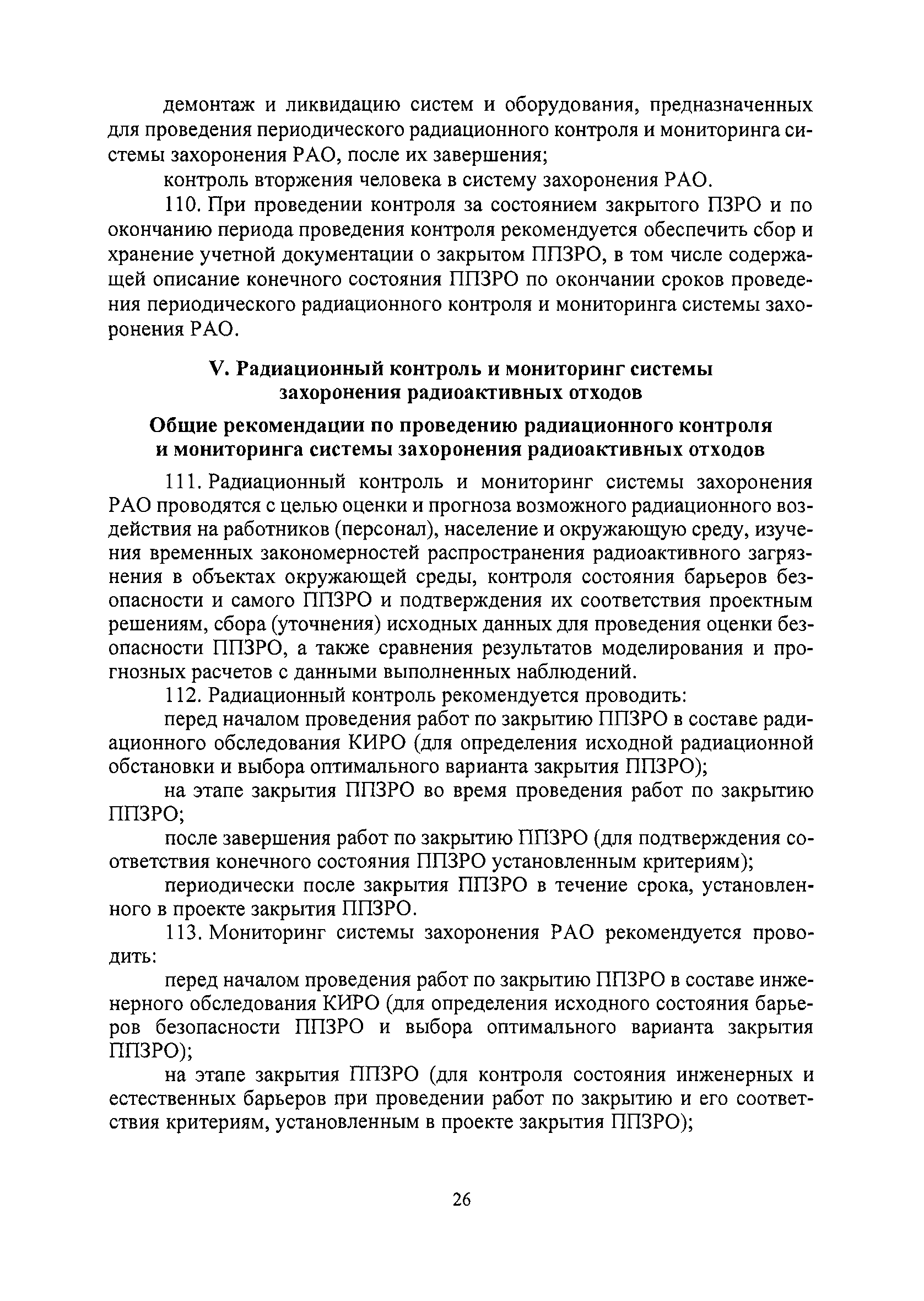 демонтаж и ликвидацию систем и оборудования, предназначенных для проведения периодического радиационного контроля и мониторинга системы захоронения РАО, после их завершения;

контроль вторжения человека в систему захоронения РАО.

110. При проведении контроля за состоянием закрытого ПЗРО и по окончанию периода проведения контроля рекомендуется обеспечить сбор и хранение учетной документации о закрытом ППЗРО, в том числе содержащей описание конечного состояния ППЗРО по окончании сроков проведения периодического радиационного контроля и мониторинга системы захоронения РАО.

V. Радиационный контроль и мониторинг системы захоронения радиоактивных отходов

Общие рекомендации по проведению радиационного контроля и мониторинга системы захоронения радиоактивных отходов

111. Радиационный контроль и мониторинг системы захоронения РАО проводятся с целью оценки и прогноза возможного радиационного воздействия на работников (персонал), население и окружающую среду, изучения временных закономерностей распространения радиоактивного загрязнения в объектах окружающей среды, контроля состояния барьеров безопасности и самого ППЗРО и подтверждения их соответствия проектным решениям, сбора (уточнения) исходных данных для проведения оценки безопасности ППЗРО, а также сравнения результатов моделирования и прогнозных расчетов с данными выполненных наблюдений.

112. Радиационный контроль рекомендуется проводить:

перед началом проведения работ по закрытию ППЗРО в составе радиационного обследования КИРО (для определения исходной радиационной обстановки и выбора оптимального варианта закрытия ППЗРО);

на этапе закрытия ППЗРО во время проведения работ по закрытию ППЗРО;

после завершения работ по закрытию ППЗРО (для подтверждения соответствия конечного состояния ППЗРО установленным критериям);

периодически после закрытия ППЗРО в течение срока, установленного в проекте закрытия ППЗРО.

113. Мониторинг системы захоронения РАО рекомендуется проводить:

перед началом проведения работ по закрытию ППЗРО в составе инженерного обследования КИРО (для определения исходного состояния барьеров безопасности ППЗРО и выбора оптимального варианта закрытия ППЗРО);

на этапе закрытия ППЗРО (для контроля состояния инженерных и естественных барьеров при проведении работ по закрытию и его соответствия критериям, установленным в проекте закрытия ППЗРО);

26